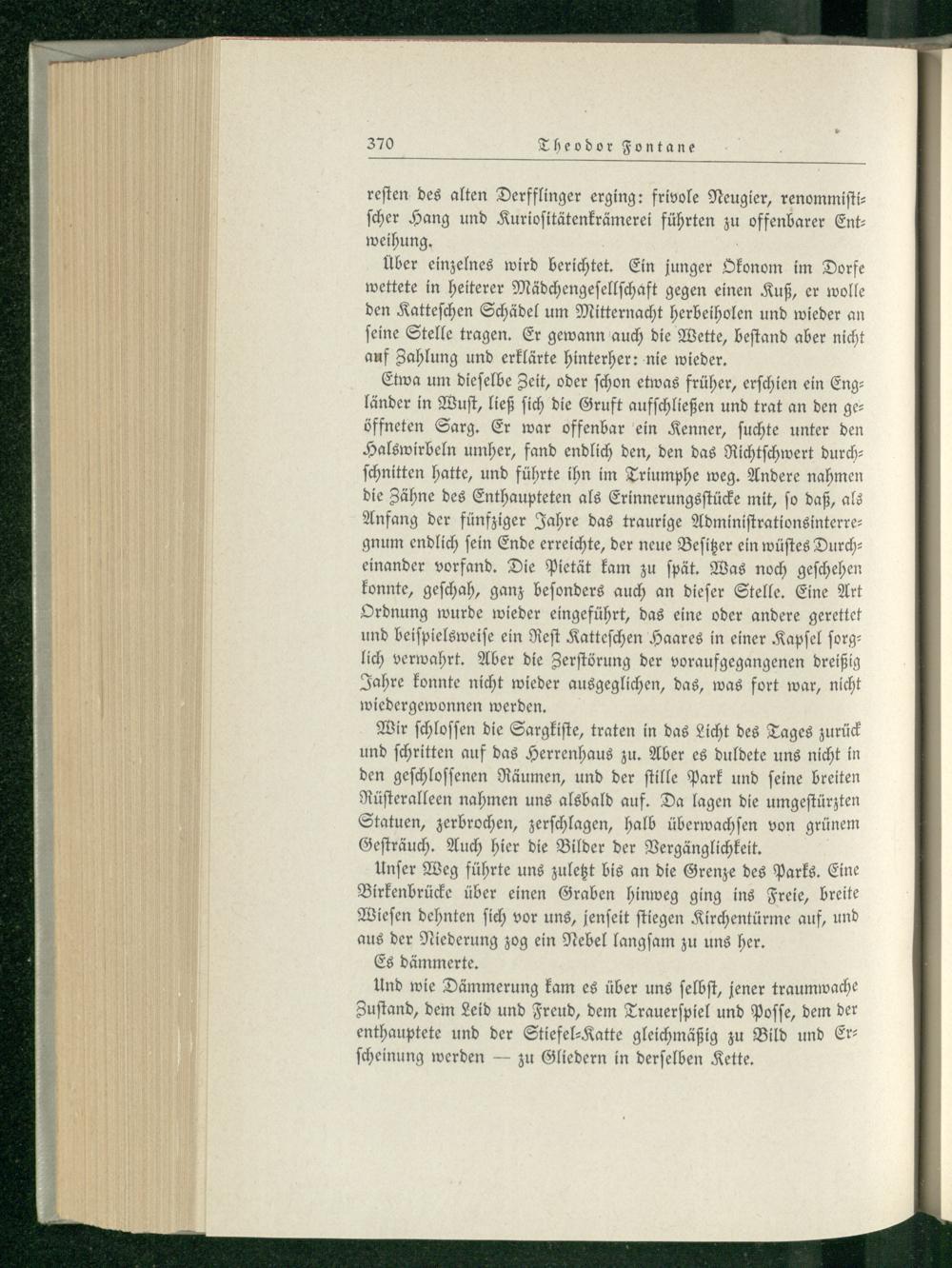 370 Theodor Fontane

resten des alten Derfflinger erging: frivole Neugier, renommistischer Hang und Kuriositätenkrämerei führten zu offenbarer Entweihung.

Über einzelnes wird berichtet. Ein junger Ökonom im Dorfe wettete in heiterer Mädchengesellschaft gegen einen Kuß, er wolle den Katteschen Schädel um Mitternacht herbeiholen und wieder an seine Stelle tragen. Er gewann auch die Wette, bestand aber nicht auf Zahlung und erklärte hinterher: nie wieder.

Etwa um dieselbe Zeit, oder schon etwas früher, erschien ein Engländer in Wust, ließ sich die Gruft aufschließen und trat an den geöffneten Sarg. Er war offenbar ein Kenner, suchte unter den Halswirbeln umher, fand endlich den, den das Richtschwert durchschnitten hatte, und führte ihn im Triumphe weg. Andere nahmen die Zähne des Enthaupteten als Erinnerungsstücke mit, so daß, als Anfang der fünfziger Jahre das traurige Administrationsinterregnum endlich sein Ende erreichte, der neue Besitzer ein wüstes Durcheinander vorfand. Die Pietät kam zu spät. Was noch geschehen konnte, geschah, ganz besonders auch an dieser Stelle. Eine Art Ordnung wurde wieder eingeführt, das eine oder andere gerettet und beispielsweise ein Rest Katteschen Haares in einer Kapsel sorglich verwahrt. Aber die Zerstörung der voraufgegangenen dreißig Jahre konnte nicht wieder ausgeglichen, das, was fort war, nicht wiedergewonnen werden.

Wir schlossen die Sargkiste, traten in das Licht des Tages zurück und schritten auf das Herrenhaus zu. Aber es duldete uns nicht in den geschlossenen Räumen, und der stille Park und seine breiten Rüsteralleen nahmen uns alsbald auf. Da lagen die umgestürzten Statuen, zerbrochen, zerschlagen, halb überwachsen von grünem Gesträuch. Auch hier die Bilder der Vergänglichkeit.

Unser Weg führte uns zuletzt bis an die Grenze des Parks. Eine Birkenbrücke über einen Graben hinweg ging ins Freie, breite Wiesen dehnten sich vor uns, jenseit stiegen Kirchentürme auf, und aus der Niederung zog ein Nebel langsam zu uns her.

Es dämmerte.

Und wie Dämmerung kam es über uns selbst, jener traumwache Zustand, dem Leid und Freud, dem Trauerspiel und Posse, dem der enthauptete und der Stiefel-Katte gleichmäßig zu Bild und Erscheinung werden — zu Gliedern in derselben Kette.